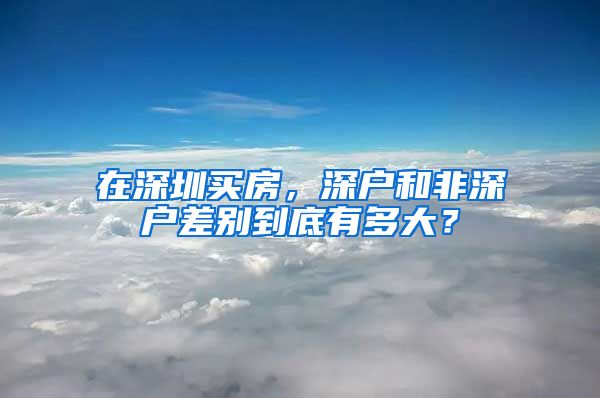 在深圳买房，深户和非深户差别到底有多大？